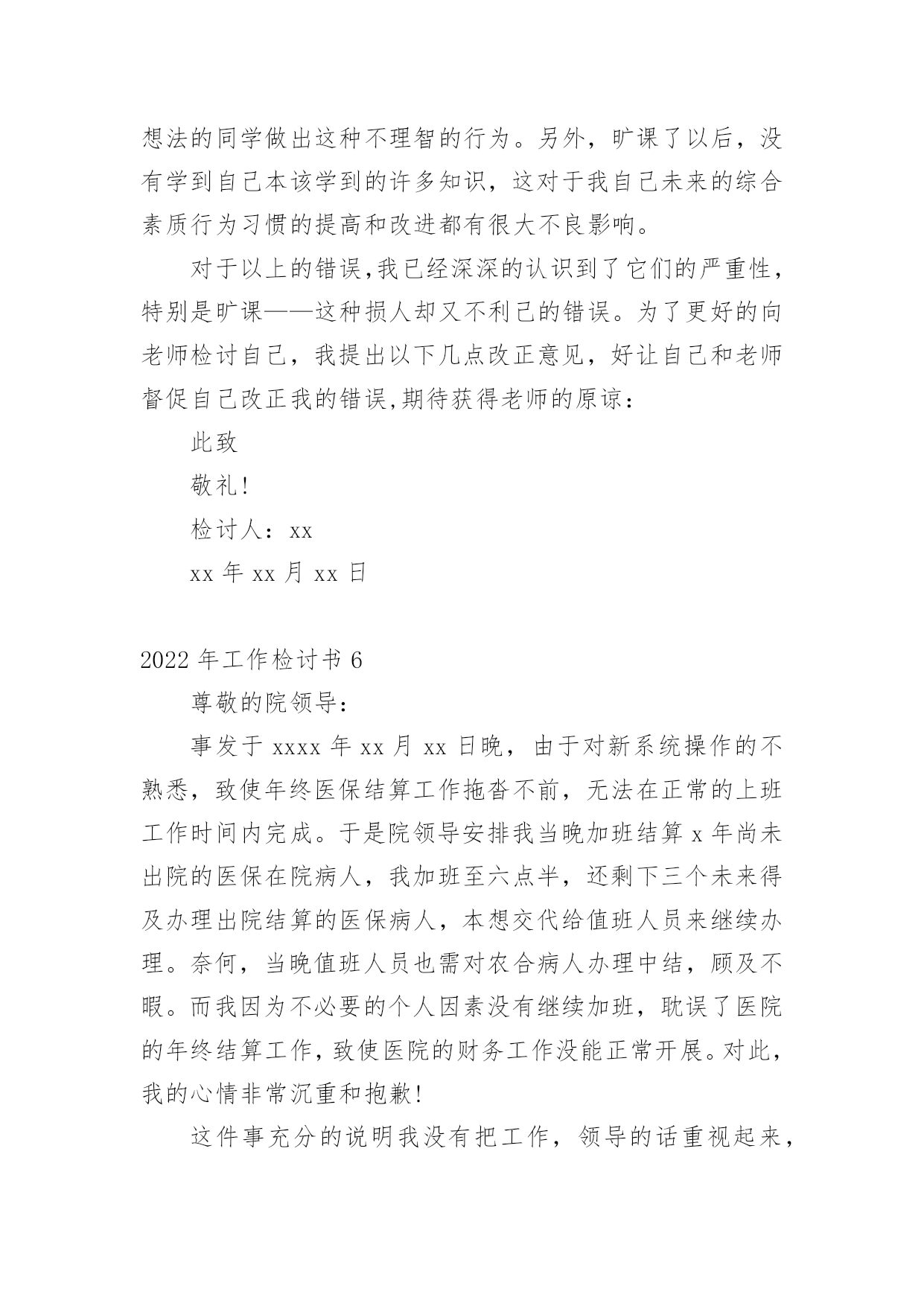 想法的同学做出这种不理智的行为。另外，旷课了以后，没有学到自己本该学到的许多知识，这对于我自己未来的综合素质行为习惯的提高和改进都有很大不良影响。

对于以上的错误,我已经深深的认识到了它们的严重性，特别是旷课——这种损人却又不利己的错误。为了更好的向老师检讨自己，我提出以下几点改正意见，好让自己和老师督促自己改正我的错误,期待获得老师的原谅：

此致

敬礼!

检讨人：xx

xx 年 xx 月 xx 日

2022 年工作检讨书 6

尊敬的院领导：

事发于 xxxx 年 xx 月 xx 日晚，由于对新系统操作的不熟悉，致使年终医保结算工作拖沓不前，无法在正常的上班工作时间内完成。于是院领导安排我当晚加班结算 x 年尚未出院的医保在院病人，我加班至六点半，还剩下三个未来得及办理出院结算的医保病人，本想交代给值班人员来继续办理。奈何，当晚值班人员也需对农合病人办理中结，顾及不暇。而我因为不必要的个人因素没有继续加班，耽误了医院的年终结算工作，致使医院的财务工作没能正常开展。对此，我的心情非常沉重和抱歉!

这件事充分的说明我没有把工作，领导的话重视起来，